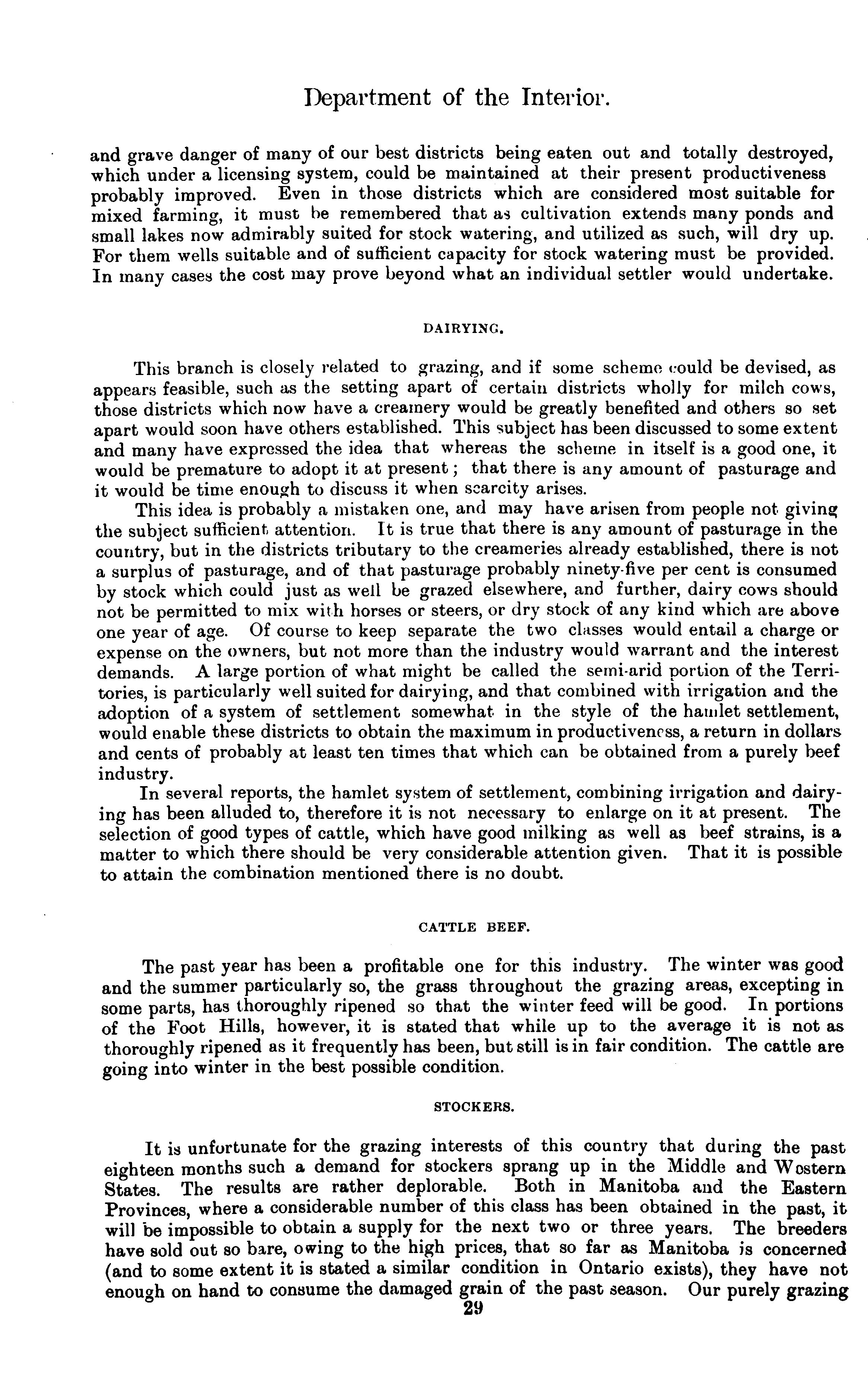 Department of the Interior.

and grave danger of many of our best districts being eaten out and totally destroyed, which under a licensing system, could be maintained at their present productiveness probably improved. Even in those districts which are considered most suitable for mixed farming, it must be remembered that as cultivation extends many ponds and small lakes now admirably suited for stock watering, and utilized as such, will dry up. For them wells suitable and of sufficient capacity for stock watering must be provided. In many cases the cost may prove beyond what an individual settler would undertake.

DAIRYING.

This branch is closely related to grazing, and if some scheme could be devised, as appears feasible, such as the setting apart of certain districts wholly for milch cows, those districts which now have a creamery would be greatly benefited and others so set apart would soon have others established. This subject has been discussed to some extent and many have expressed the idea that whereas the scheme in itself is a good one, it would be premature to adopt it at present; that there is any amount of pasturage and it would be time enough to discuss it when scarcity arises.

This idea is probably a mistaken one, and may have arisen from people not giving the subject sufficient attention. It is true that there is any amount of pasturage in the country, but in the districts tributary to the creameries already established, there is not a surplus of pasturage, and of that pasturage probably ninety-five per cent is consumed by stock which could just as well be grazed elsewhere, and further, dairy cows should not be permitted to mix with horses or steers, or dry stock of any kind which are above one year of age. Of course to keep separate the two classes would entail a charge or expense on the owners, but not more than the industry would warrant and the interest demands. A large portion of what might be called the semi-arid portion of the Territories, is particularly well suited for dairying, and that combined with irrigation and the adoption of a system of settlement somewhat in the style of the hamlet settlement, would enable these districts to obtain the maximum in productiveness, a return in dollars and cents of probably at least ten times that which can be obtained from a purely beef industry.

In several reports, the hamlet system of settlement, combining irrigation and dairying has been alluded to, therefore it is not necessary to enlarge on it at present. The selection of good types of cattle, which have good milking as well as beef strains, is a matter to which there should be very considerable attention given. That it is possible to attain the combination mentioned there is no doubt.

CATTLE BEEF.

The past year has been a profitable one for this industry. The winter was good and the summer particularly so, the grass throughout the grazing areas, excepting in some parts, has thoroughly ripened so that the winter feed will be good. In portions of the Foot Hills, however, it is stated that while up to the average it is not as thoroughly ripened as it frequently has been, but still is in fair condition. The cattle are going into winter in the best possible condition.

STOCKERS.

It is unfortunate for the grazing interests of this country that during the past eighteen months such a demand for stockers sprang up in the Middle and Western States. The results are rather deplorable. Both in Manitoba and the Eastern Provinces, where a considerable number of this class has been obtained in the past, it will be impossible to obtain a supply for the next two or three years. The breeders have sold out so bare, owing to the high prices, that so far as Manitoba is concerned (and to some extent it is stated a similar condition in Ontario exists), they have not enough on hand to consume the damaged grain of the past season. Our purely grazing

29